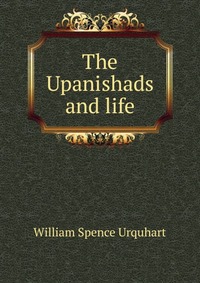 The Upanishads and life

William Spence Urquhart